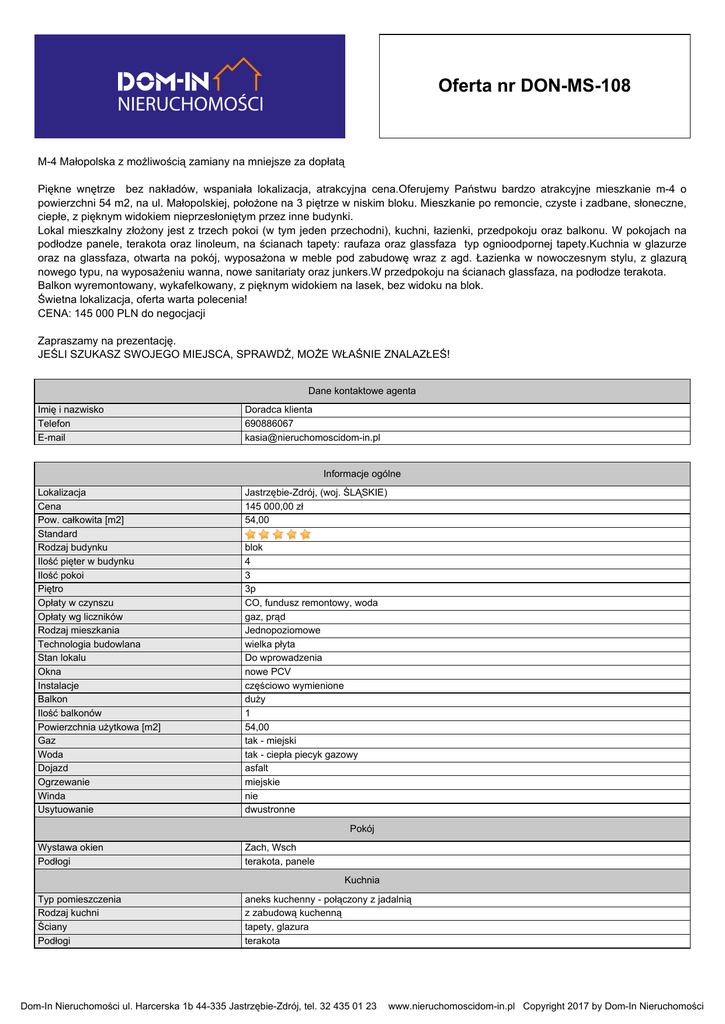 DOM-IN
NIERUCHOMOŚCI

Oferta nr DON-MS-108

M-4 Małopolska z możliwością zamiany na mniejsze za dopłatą

Piękne wnętrze bez nakładów, wspaniała lokalizacja, atrakcyjna cena.Oferujemy Państwu bardzo atrakcyjne mieszkanie m-4 o powierzchni 54 m2, na ul. Małopolskiej, położone na 3 piętrze w niskim bloku. Mieszkanie po remoncie, czyste i zadbane, słoneczne, ciepłe, z pięknym widokiem nieprzesłoniętym przez inne budynki.
Lokal mieszkalny złożony jest z trzech pokoi (w tym jeden przechodni), kuchni, łazienki, przedpokoju oraz balkonu. W pokojach na podłodze panele, terakota oraz linoleum, na ścianach tapety: raufaza oraz glassfaza typ ognioodpornej tapety.Kuchnia w glazurze oraz na glassfaza, otwarta na pokój, wyposażona w meble pod zabudowę wraz z agd. Łazienka w nowoczesnym stylu, z glazurą nowego typu, na wyposażeniu wanna, nowe sanitariaty oraz junkers.W przedpokoju na ścianach glassfaza, na podłodze terakota.
Balkon wyremontowany, wykafelkowany, z pięknym widokiem na lasek, bez widoku na blok.
Świetna lokalizacja, oferta warta polecenia!
CENA: 145 000 PLN do negocjacji

Zapraszamy na prezentację.
JEŚLI SZUKASZ SWOJEGO MIEJSCA, SPRAWDŹ, MOŻE WŁAŚNIE ZNALAZŁEŚ!

| Dane kontaktowe agenta | |
|---|---|
| Imię i nazwisko | Doradca klienta |
| Telefon | 690886067 |
| E-mail | kasia@nieruchomoscidom-in.pl |

| Informacje ogólne | |
|---|---|
| Lokalizacja | Jastrzębie-Zdrój, (woj. ŚLĄSKIE) |
| Cena | 145 000,00 zł |
| Pow. całkowita [m2] | 54,00 |
| Standard | |
| Rodzaj budynku | blok |
| Ilość pięter w budynku | 4 |
| Ilość pokoi | 3 |
| Piętro | 3p |
| Opłaty w czynszu | CO, fundusz remontowy, woda |
| Opłaty wg liczników | gaz, prąd |
| Rodzaj mieszkania | Jednopoziomowe |
| Technologia budowlana | wielka płyta |
| Stan lokalu | Do wprowadzenia |
| Okna | nowe PCV |
| Instalacje | częściowo wymienione |
| Balkon | duży |
| Ilość balkonów | 1 |
| Powierzchnia użytkowa [m2] | 54,00 |
| Gaz | tak - miejski |
| Woda | tak - ciepła piecyk gazowy |
| Dojazd | asfalt |
| Ogrzewanie | miejskie |
| Winda | nie |
| Usytuowanie | dwustronne |
| Pokój | |
| Wystawa okien | Zach, Wsch |
| Podłogi | terakota, panele |
| Kuchnia | |
| Typ pomieszczenia | aneks kuchenny - połączony z jadalnią |
| Rodzaj kuchni | z zabudową kuchenną |
| Ściany | tapety, glazura |
| Podłogi | terakota |

Dom-In Nieruchomości ul. Harcerska 1b 44-335 Jastrzębie-Zdrój, tel. 32 435 01 23 www.nieruchomoscidom-in.pl Copyright 2017 by Dom-In Nieruchomości